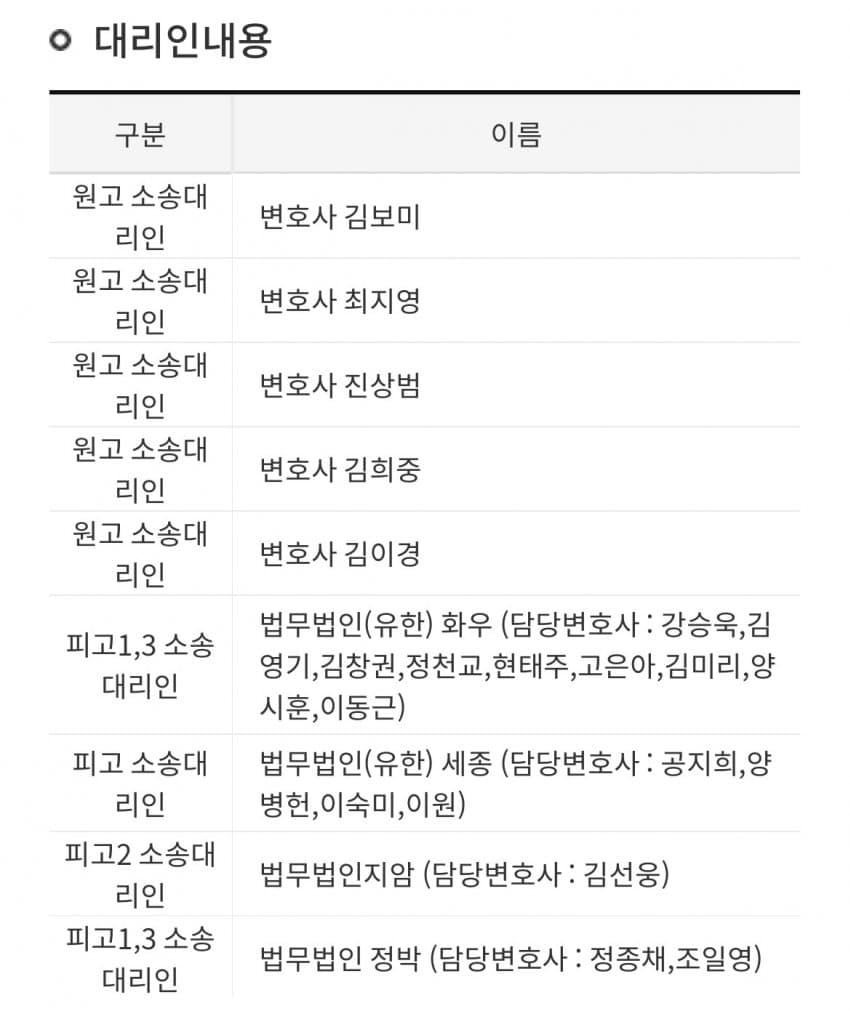 대리인내용

| 구분 | 이름 |
|---|---|
| 원고 소송대리인 | 변호사 김보미 |
| 원고 소송대리인 | 변호사 최지영 |
| 원고 소송대리인 | 변호사 진상범 |
| 원고 소송대리인 | 변호사 김희중 |
| 원고 소송대리인 | 변호사 김이경 |
| 피고1,3 소송대리인 | 법무법인(유한) 화우 (담당변호사 : 강승욱,김영기,김창권,정천교,현태주,고은아,김미리,양시훈,이동근) |
| 피고 소송대리인 | 법무법인(유한) 세종 (담당변호사 : 공지희,양병헌,이숙미,이원) |
| 피고2 소송대리인 | 법무법인지암 (담당변호사 : 김선웅) |
| 피고1,3 소송대리인 | 법무법인 정박 (담당변호사 : 정종채,조일영) |